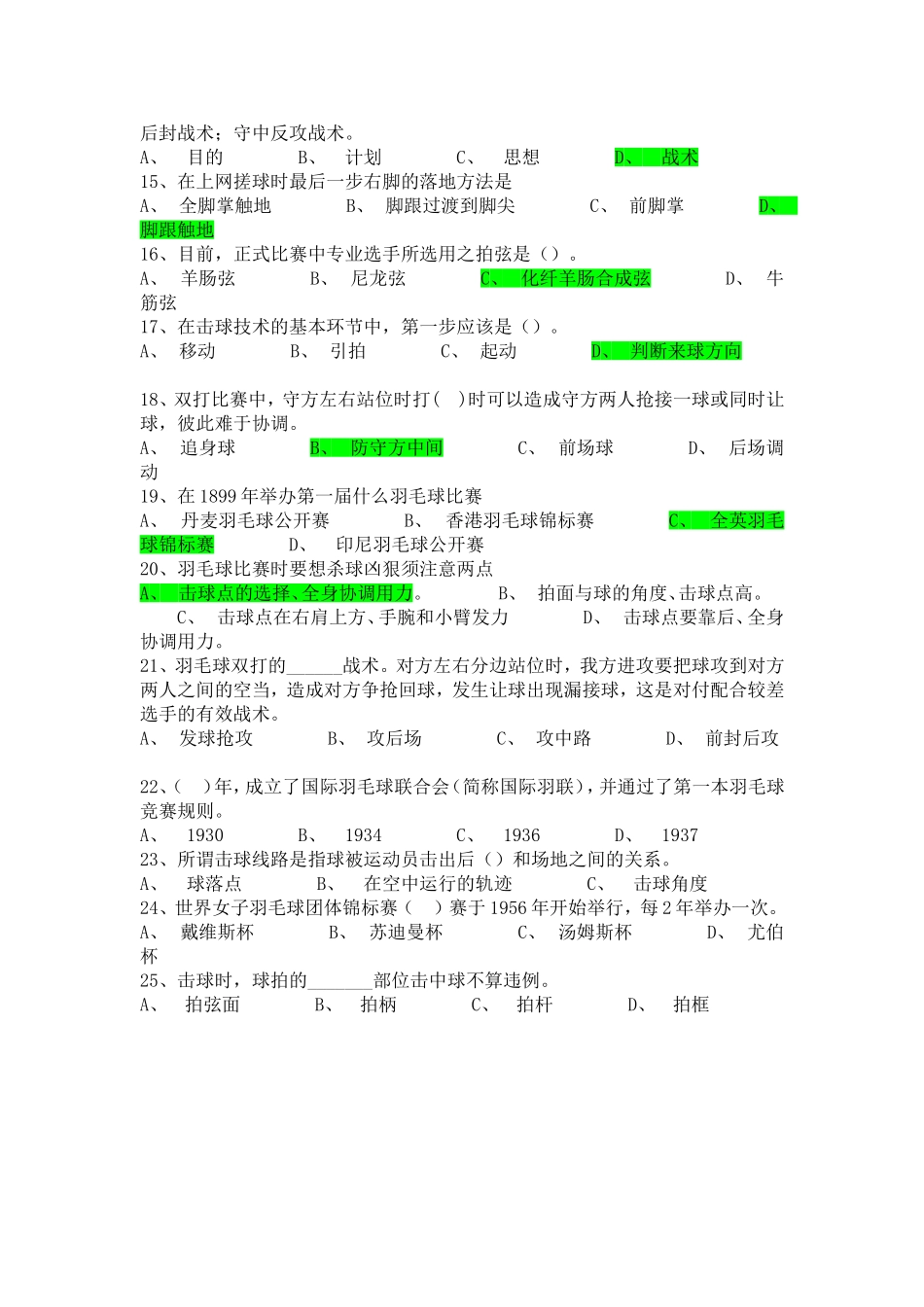 后封战术；守中反攻战术。
A、 目的 B、 计划 C、 思想 D、 战术
15、在上网搓球时最后一步右脚的落地方法是
A、 全脚掌触地 B、 脚跟过渡到脚尖 C、 前脚掌 D、 脚跟触地
16、目前，正式比赛中专业选手所选用之拍弦是（）。
A、 羊肠弦 B、 尼龙弦 C、 化纤羊肠合成弦 D、 牛筋弦
17、在击球技术的基本环节中，第一步应该是（）。
A、 移动 B、 引拍 C、 起动 D、 判断来球方向

18、双打比赛中，守方左右站位时打（ ）时可以造成守方两人抢接一球或同时让球，彼此难于协调。
A、 追身球 B、 防守方中间 C、 前场球 D、 后场调动
19、在 1899 年举办第一届什么羽毛球比赛
A、 丹麦羽毛球公开赛 B、 香港羽毛球锦标赛 C、 全英羽毛球锦标赛 D、 印尼羽毛球公开赛
20、羽毛球比赛时要想杀球凶狠须注意两点
A、 击球点的选择、全身协调用力。 B、 拍面与球的角度、击球点高。 C、 击球点在右肩上方、手腕和小臂发力 D、 击球点要靠后、全身协调用力。
21、羽毛球双打的______战术。对方左右分边站位时，我方进攻要把球攻到对方两人之间的空当，造成对方争抢回球，发生让球出现漏接球，这是对付配合较差选手的有效战术。
A、 发球抢攻 B、 攻后场 C、 攻中路 D、 前封后攻

22、（ ）年，成立了国际羽毛球联合会（简称国际羽联），并通过了第一本羽毛球竞赛规则。
A、 1930 B、 1934 C、 1936 D、 1937
23、所谓击球线路是指球被运动员击出后（）和场地之间的关系。
A、 球落点 B、 在空中运行的轨迹 C、 击球角度
24、世界女子羽毛球团体锦标赛（ ）赛于 1956 年开始举行，每 2 年举办一次。
A、 戴维斯杯 B、 苏迪曼杯 C、 汤姆斯杯 D、 尤伯杯
25、击球时，球拍的_______部位击中球不算违例。
A、 拍弦面 B、 拍柄 C、 拍杆 D、 拍框